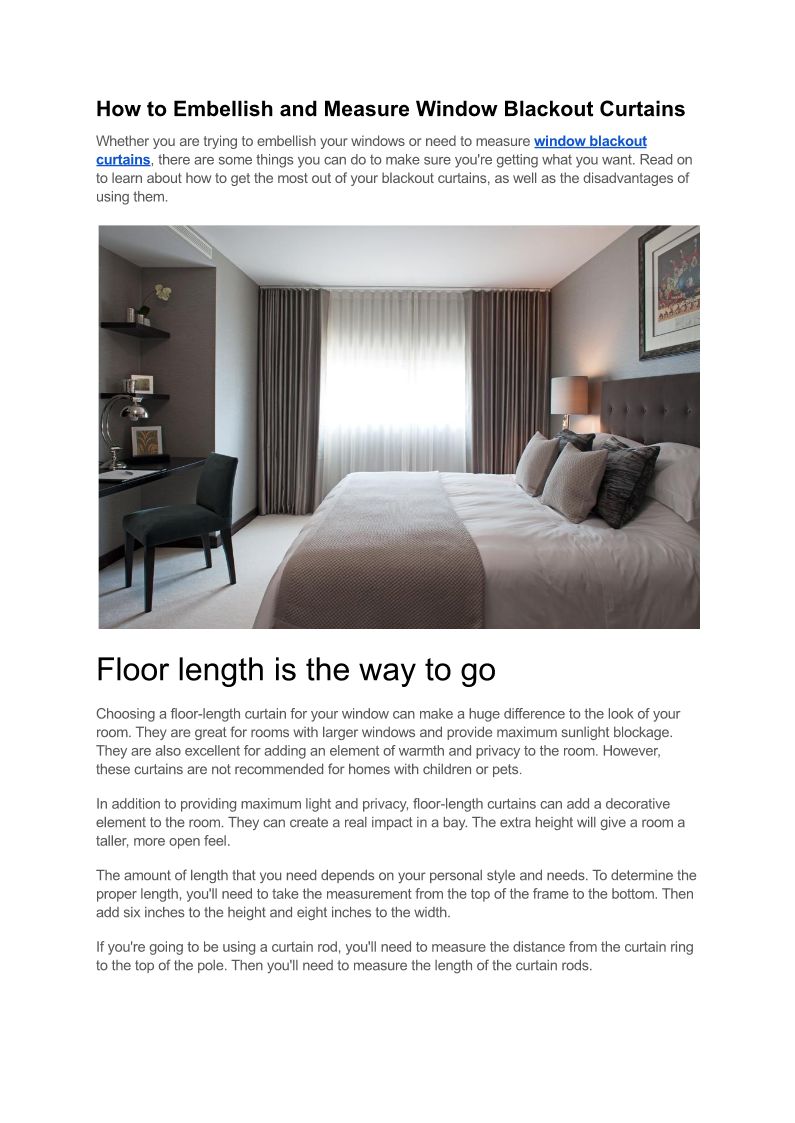 How to Embellish and Measure Window Blackout Curtains

Whether you are trying to embellish your windows or need to measure window blackout curtains, there are some things you can do to make sure you're getting what you want. Read on to learn about how to get the most out of your blackout curtains, as well as the disadvantages of using them.

Floor length is the way to go

Choosing a floor-length curtain for your window can make a huge difference to the look of your room. They are great for rooms with larger windows and provide maximum sunlight blockage. They are also excellent for adding an element of warmth and privacy to the room. However, these curtains are not recommended for homes with children or pets.

In addition to providing maximum light and privacy, floor-length curtains can add a decorative element to the room. They can create a real impact in a bay. The extra height will give a room a taller, more open feel.

The amount of length that you need depends on your personal style and needs. To determine the proper length, you'll need to take the measurement from the top of the frame to the bottom. Then add six inches to the height and eight inches to the width.

If you're going to be using a curtain rod, you'll need to measure the distance from the curtain ring to the top of the pole. Then you'll need to measure the length of the curtain rods.